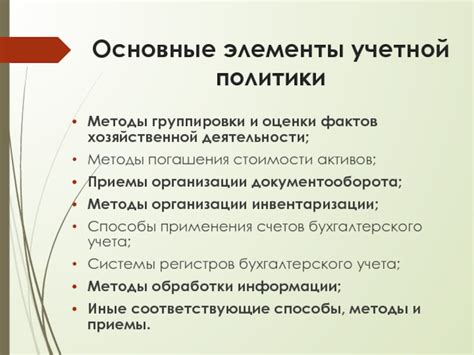 Основные элементы учетной политики

• Методы группировки и оценки фактов хозяйственной деятельности;
• Методы погашения стоимости активов;
• Приемы организации документооборота;
• Методы организации инвентаризации;
• Способы применения счетов бухгалтерского учета;
• Системы регистров бухгалтерского учета;
• Методы обработки информации;
• Иные соответствующие способы, методы и приемы.